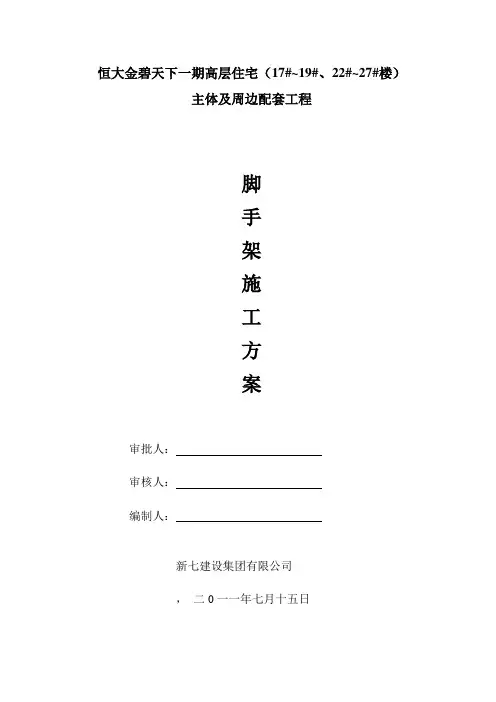 恒大金碧天下一期高层住宅（17#~19#、22#~27#楼）
主体及周边配套工程

脚
手
架
施
工
方
案

审批人：

审核人：

编制人：

新七建设集团有限公司

， 二 0 一一年七月十五日